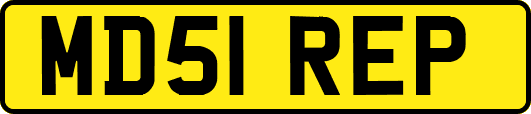 MD51 REP